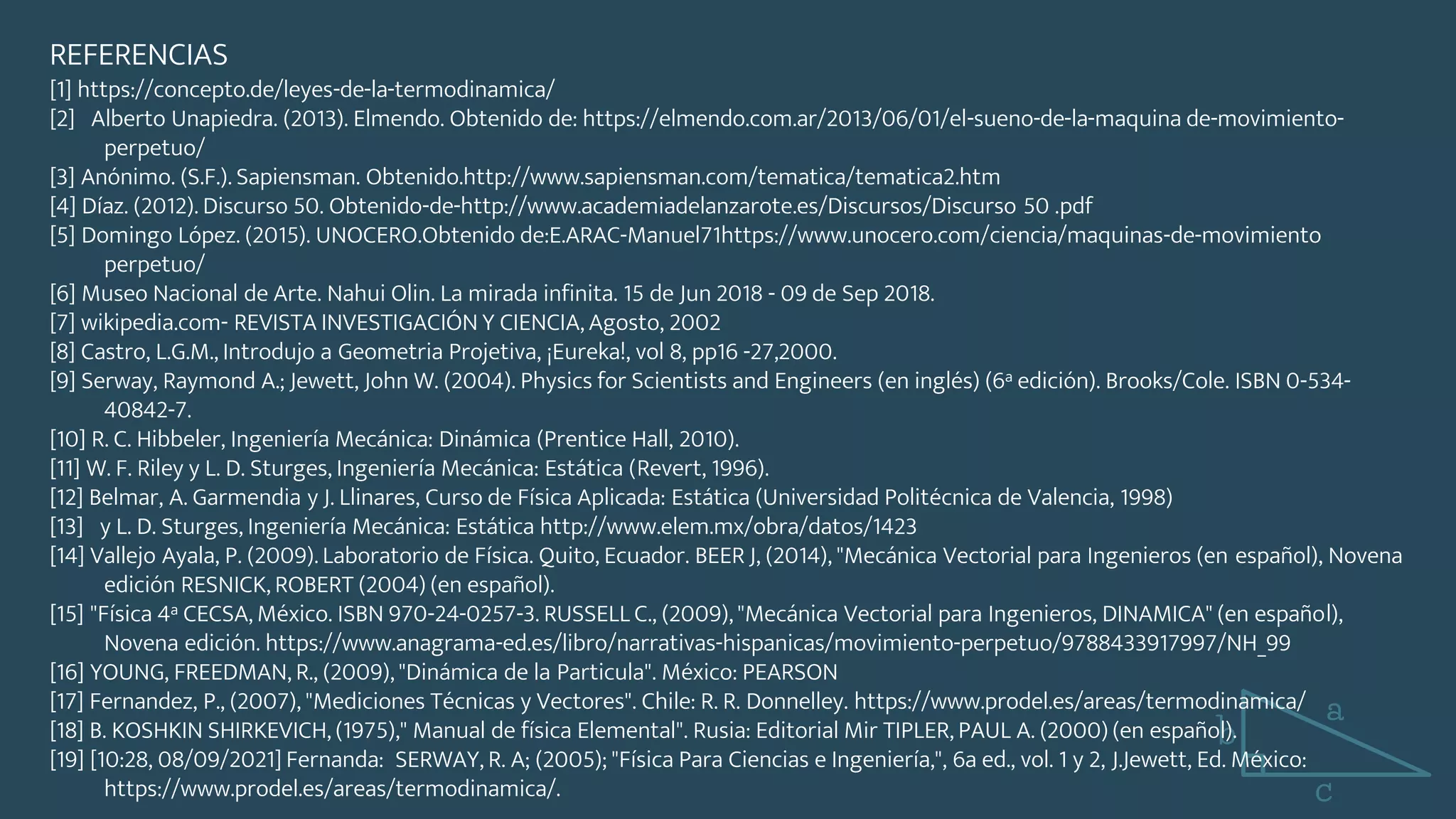 REFERENCIAS
[1] https://concepto.de/leyes-de-la-termodinamica/
[2] Alberto Unapiedra. (2013). Elmendo. Obtenido de: https://elmendo.com.ar/2013/06/01/el-sueno-de-la-maquina de-movimiento-perpetuo/
[3] Anónimo. (S.F.). Sapiensman. Obtenido.http://www.sapiensman.com/tematica/tematica2.htm
[4] Díaz. (2012). Discurso 50. Obtenido-de-http://www.academiadelanzarote.es/Discursos/Discurso 50 .pdf
[5] Domingo López. (2015). UNOCERO.Obtenido de:E.ARAC-Manuel71https://www.unocero.com/ciencia/maquinas-de-movimiento perpetuo/
[6] Museo Nacional de Arte. Nahui Olin. La mirada infinita. 15 de Jun 2018 - 09 de Sep 2018.
[7] wikipedia.com- REVISTA INVESTIGACIÓN Y CIENCIA, Agosto, 2002
[8] Castro, L.G.M., Introdujo a Geometria Projetiva, ¡Eureka!, vol 8, pp16 -27,2000.
[9] Serway, Raymond A.; Jewett, John W. (2004). Physics for Scientists and Engineers (en inglés) (6ª edición). Brooks/Cole. ISBN 0-534-40842-7.
[10] R. C. Hibbeler, Ingeniería Mecánica: Dinámica (Prentice Hall, 2010).
[11] W. F. Riley y L. D. Sturges, Ingeniería Mecánica: Estática (Revert, 1996).
[12] Belmar, A. Garmendia y J. Llinares, Curso de Física Aplicada: Estática (Universidad Politécnica de Valencia, 1998)
[13] y L. D. Sturges, Ingeniería Mecánica: Estática http://www.elem.mx/obra/datos/1423
[14] Vallejo Ayala, P. (2009). Laboratorio de Física. Quito, Ecuador. BEER J, (2014), "Mecánica Vectorial para Ingenieros (en español), Novena edición RESNICK, ROBERT (2004) (en español).
[15] "Física 4ª CECSA, México. ISBN 970-24-0257-3. RUSSELL C., (2009), "Mecánica Vectorial para Ingenieros, DINAMICA" (en español), Novena edición. https://www.anagrama-ed.es/libro/narrativas-hispanicas/movimiento-perpetuo/9788433917997/NH_99
[16] YOUNG, FREEDMAN, R., (2009), "Dinámica de la Particula". México: PEARSON
[17] Fernandez, P., (2007), "Mediciones Técnicas y Vectores". Chile: R. R. Donnelley. https://www.prodel.es/areas/termodinamica/
[18] B. KOSHKIN SHIRKEVICH, (1975)," Manual de física Elemental". Rusia: Editorial Mir TIPLER, PAUL A. (2000) (en español).
[19] [10:28, 08/09/2021] Fernanda: SERWAY, R. A; (2005); "Física Para Ciencias e Ingeniería,", 6a ed., vol. 1 y 2, J.Jewett, Ed. México: https://www.prodel.es/areas/termodinamica/.
a
b
c